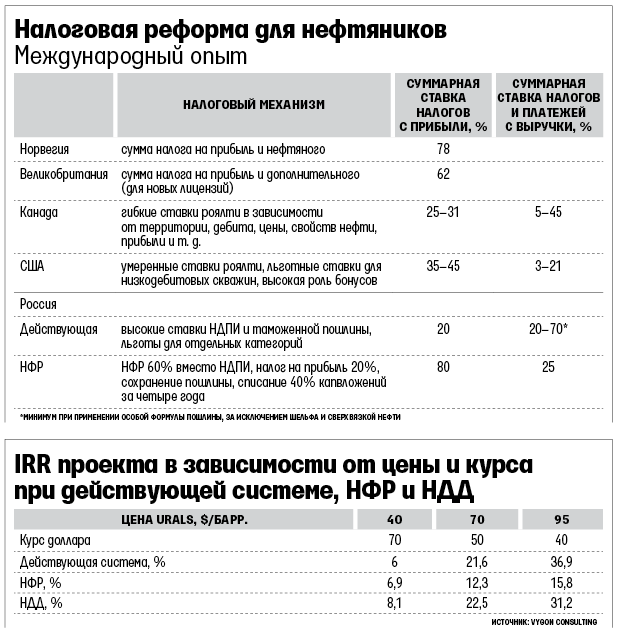 Налоговая реформа для нефтяников
Международный опыт

| | НАЛОГОВЫЙ МЕХАНИЗМ | СУММАРНАЯ СТАВКА НАЛОГОВ С ПРИБЫЛИ, % | СУММАРНАЯ СТАВКА НАЛОГОВ И ПЛАТЕЖЕЙ С ВЫРУЧКИ, % |
|---|---|---|---|
| Норвегия | сумма налога на прибыль и нефтяного | 78 | |
| Великобритания | сумма налога на прибыль и дополнительного (для новых лицензий) | 62 | |
| Канада | гибкие ставки роялти в зависимости от территории, дебита, цены, свойств нефти, прибыли и т. д. | 25–31 | 5–45 |
| США | умеренные ставки роялти, льготные ставки для низкодебитовых скважин, высокая роль бонусов | 35–45 | 3–21 |
| Россия | | | |
| Действующая | высокие ставки НДПИ и таможенной пошлины, льготы для отдельных категорий | 20 | 20–70* |
| НФР | НФР 60% вместо НДПИ, налог на прибыль 20%, сохранение пошлины, списание 40% капвложений за четыре года | 80 | 25 |

*МИНИМУМ ПРИ ПРИМЕНЕНИИ ОСОБОЙ ФОРМУЛЫ ПОШЛИНЫ, ЗА ИСКЛЮЧЕНИЕМ ШЕЛЬФА И СВЕРХВЯЗКОЙ НЕФТИ

IRR проекта в зависимости от цены и курса при действующей системе, НФР и НДД

| ЦЕНА URALS, $/БАРР. | 40 | 70 | 95 |
|---|---|---|---|
| Курс доллара | 70 | 50 | 40 |
| Действующая система, % | 6 | 21,6 | 36,9 |
| НФР, % | 6,9 | 12,3 | 15,8 |
| НДД, % | 8,1 | 22,5 | 31,2 |

ИСТОЧНИК: VYGON CONSULTING